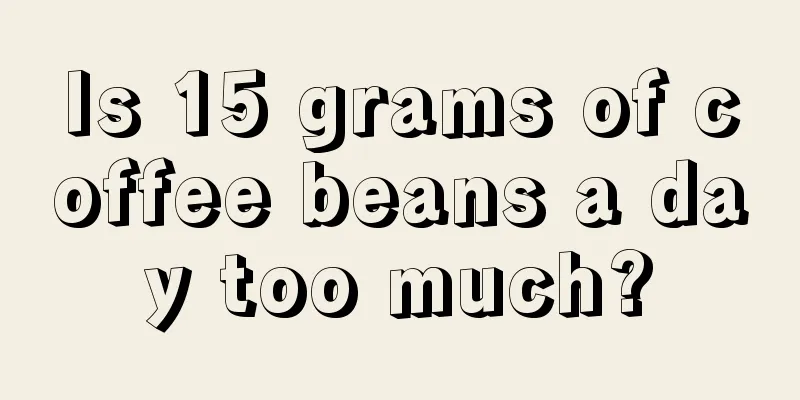 Is 15 grams of coffee beans a day too much?